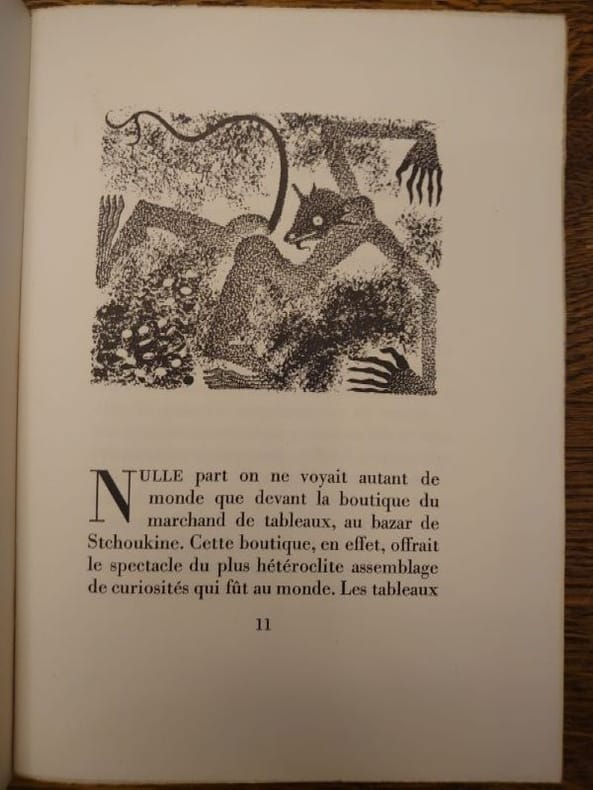 NULLE part on ne voyait autant de monde que devant la boutique du marchand de tableaux, au bazar de Stchoukine. Cette boutique, en effet, offrait le spectacle du plus hétéroclite assemblage de curiosités qui fût au monde. Les tableaux

11